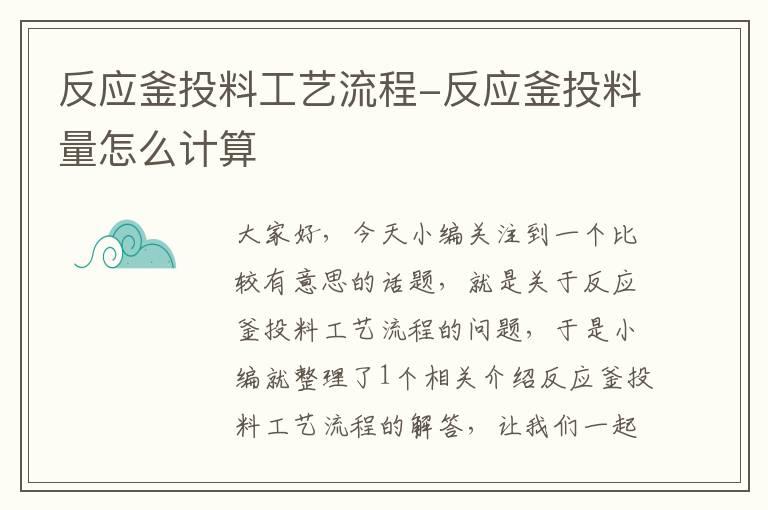 反应釜投料工艺流程-反应釜投料量怎么计算

大家好，今天小编关注到一个比较有意思的话题，就是关于反应釜投料工艺流程的问题，于是小编就整理了1个相关介绍反应釜投料工艺流程的解答，让我们一起